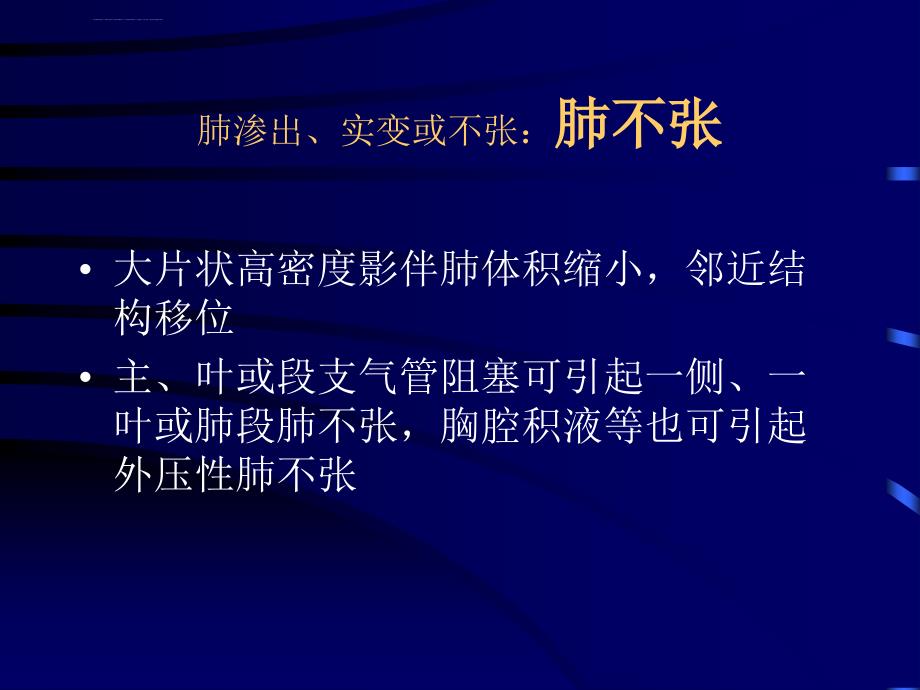 肺渗出、实变或不张：肺不张

• 大片状高密度影伴肺体积缩小，邻近结构移位

• 主、叶或段支气管阻塞可引起一侧、一叶或肺段肺不张，胸腔积液等也可引起外压性肺不张